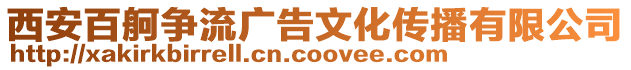 西安百舸争流广告文化传播有限公司
http://xakirkbirrell.cn.coovee.com